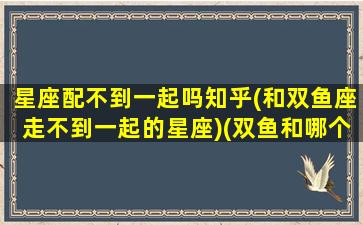 星座配不到一起吗知乎(和双鱼座走不到一起的星座)(双鱼和哪个